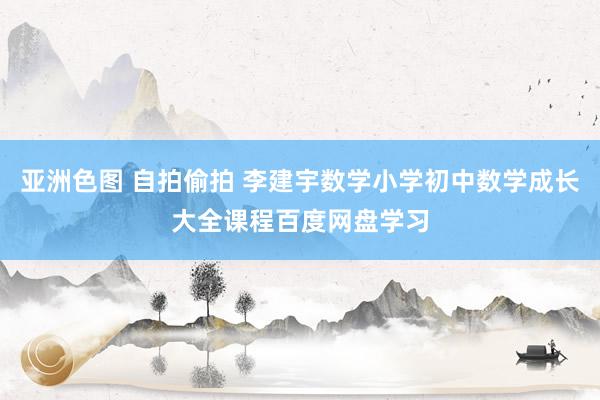 亚洲色图 自拍偷拍 李建宇数学小学初中数学成长大全课程百度网盘学习